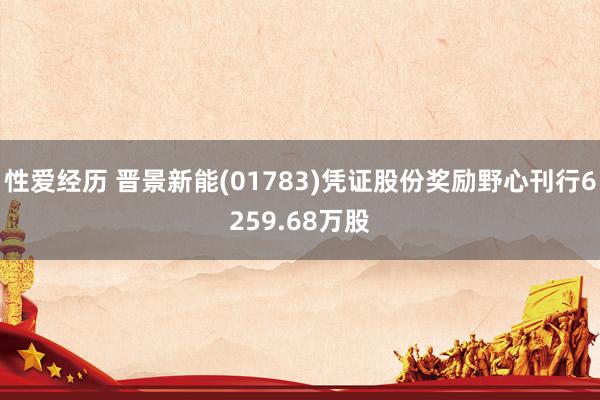 性爱经历 晋景新能(01783)凭证股份奖励野心刊行6259.68万股